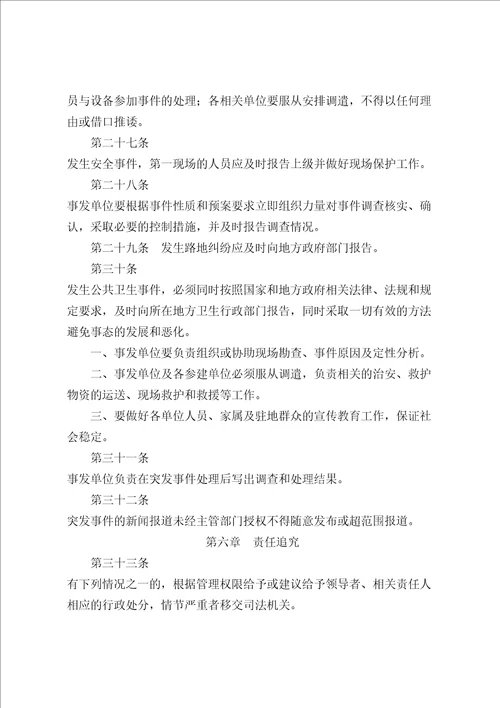 员与设备参加事件的处理；各相关单位要服从安排调遣，不得以任何理由或借口推诿。

第二十七条

发生安全事件，第一现场的人员应及时报告上级并做好现场保护工作。

第二十八条

事发单位要根据事件性质和预案要求立即组织力量对事件调查核实、确认，采取必要的控制措施，并及时报告调查情况。

第二十九条　发生路地纠纷应及时向地方政府部门报告。

第三十条

发生公共卫生事件，必须同时按照国家和地方政府相关法律、法规和规定要求，及时向所在地方卫生行政部门报告，同时采取一切有效的方法避免事态的发展和恶化。

一、事发单位要负责组织或协助现场勘查、事件原因及定性分析。

二、事发单位及各参建单位必须服从调遣，负责相关的治安、救护物资的运送、现场救护和救援等工作。

三、要做好各单位人员、家属及驻地群众的宣传教育工作，保证社会稳定。

第三十一条

事发单位负责在突发事件处理后写出调查和处理结果。

第三十二条

突发事件的新闻报道未经主管部门授权不得随意发布或超范围报道。

第六章　责任追究

第三十三条

有下列情况之一的，根据管理权限给予或建议给予领导者、相关责任人相应的行政处分，情节严重者移交司法机关。